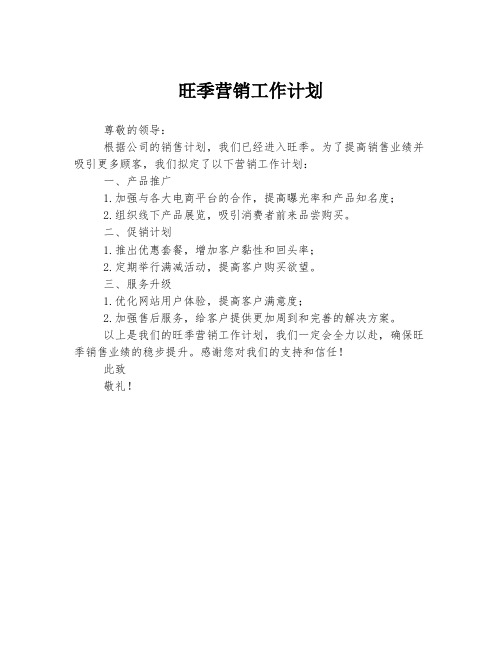 旺季营销工作计划

尊敬的领导：

根据公司的销售计划，我们已经进入旺季。为了提高销售业绩并吸引更多顾客，我们拟定了以下营销工作计划：

一、产品推广

1.加强与各大电商平台的合作，提高曝光率和产品知名度；

2.组织线下产品展览，吸引消费者前来品尝购买。

二、促销计划

1.推出优惠套餐，增加客户黏性和回头率；

2.定期举行满减活动，提高客户购买欲望。

三、服务升级

1.优化网站用户体验，提高客户满意度；

2.加强售后服务，给客户提供更加周到和完善的解决方案。

以上是我们的旺季营销工作计划，我们一定会全力以赴，确保旺季销售业绩的稳步提升。感谢您对我们的支持和信任！

此致

敬礼！